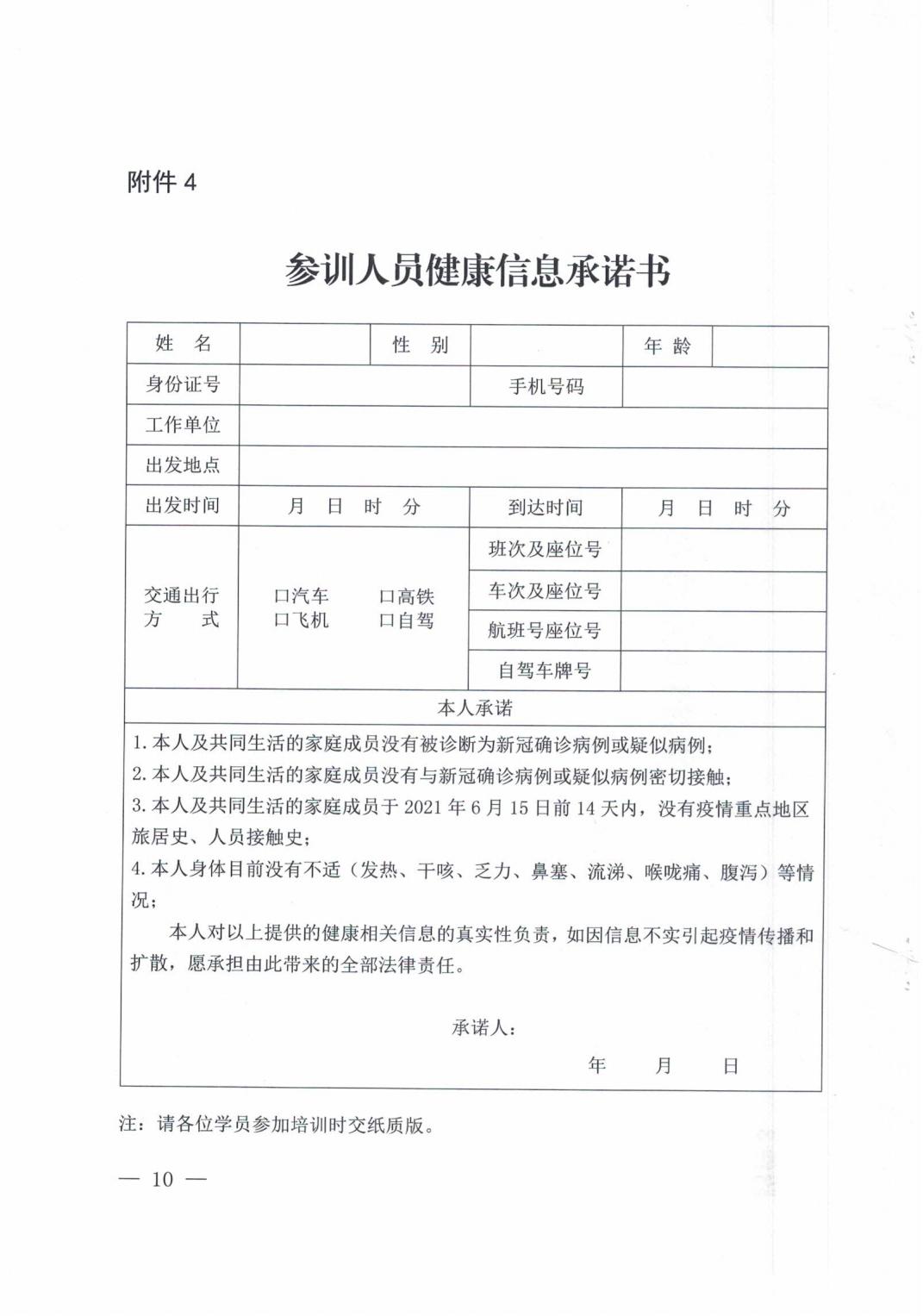 附件 4

参训人员健康信息承诺书

| 姓　名 | | 性　别 | | 年 龄 | |
|---|---|---|---|---|---|
| 身份证号 | | | 手机号码 | | |
| 工作单位 | | | | | |
| 出发地点 | | | | | |
| 出发时间 | 月　日　时　分 | | 到达时间 | 月　日　时　分 | |
| 交通出行方　式 | 口汽车　口高铁　口飞机　口自驾 | | 班次及座位号 | | |
| | | | 车次及座位号 | | |
| | | | 航班号座位号 | | |
| | | | 自驾车牌号 | | |

本人承诺

1. 本人及共同生活的家庭成员没有被诊断为新冠确诊病例或疑似病例;
2. 本人及共同生活的家庭成员没有与新冠确诊病例或疑似病例密切接触;
3. 本人及共同生活的家庭成员于 2021 年 6 月 15 日前 14 天内，没有疫情重点地区旅居史、人员接触史;
4. 本人身体目前没有不适（发热、干咳、乏力、鼻塞、流涕、喉咙痛、腹泻）等情况;

本人对以上提供的健康相关信息的真实性负责，如因信息不实引起疫情传播和扩散，愿承担由此带来的全部法律责任。

承诺人:

年　　月　　日

注：请各位学员参加培训时交纸质版。

— 10 —